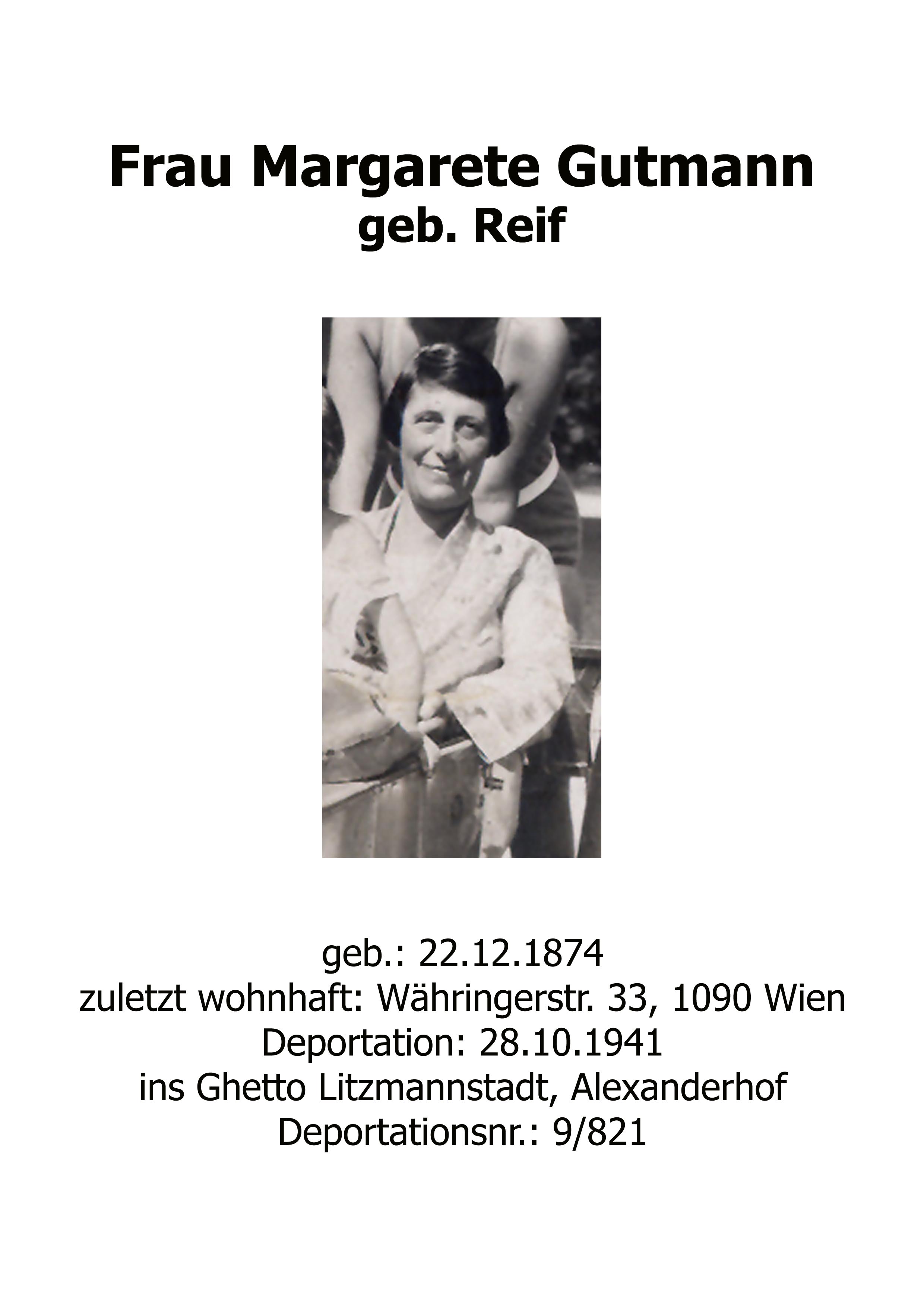 Frau Margarete Gutmann
geb. Reif

geb.: 22.12.1874
zuletzt wohnhaft: Währingerstr. 33, 1090 Wien
Deportation: 28.10.1941
ins Ghetto Litzmannstadt, Alexanderhof
Deportationsnr.: 9/821